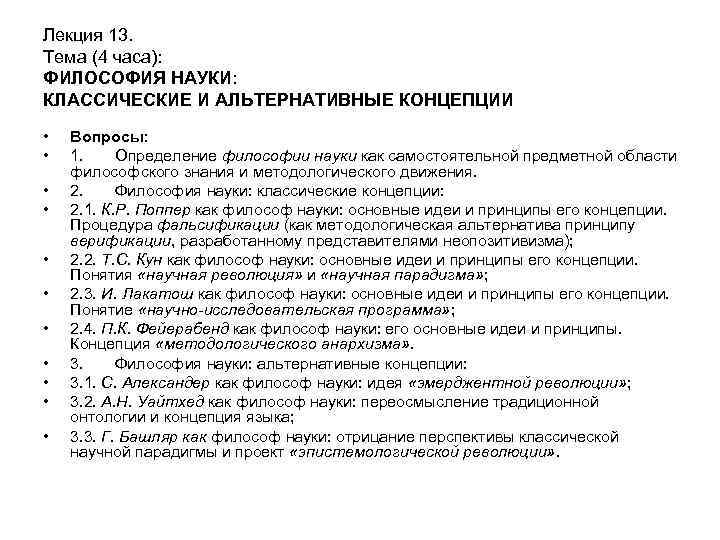 Лекция 13.
Тема (4 часа):
ФИЛОСОФИЯ НАУКИ:
КЛАССИЧЕСКИЕ И АЛЬТЕРНАТИВНЫЕ КОНЦЕПЦИИ

• Вопросы:
• 1. Определение философии науки как самостоятельной предметной области философского знания и методологического движения.
• 2. Философия науки: классические концепции:
• 2.1. К.Р. Поппер как философ науки: основные идеи и принципы его концепции. Процедура фальсификации (как методологическая альтернатива принципу верификации, разработанному представителями неопозитивизма);
• 2.2. Т.С. Кун как философ науки: основные идеи и принципы его концепции. Понятия «научная революция» и «научная парадигма»;
• 2.3. И. Лакатош как философ науки: основные идеи и принципы его концепции. Понятие «научно-исследовательская программа»;
• 2.4. П.К. Фейерабенд как философ науки: его основные идеи и принципы. Концепция «методологического анархизма».
• 3. Философия науки: альтернативные концепции:
• 3.1. С. Александер как философ науки: идея «эмерджентной революции»;
• 3.2. А.Н. Уайтхед как философ науки: переосмысление традиционной онтологии и концепция языка;
• 3.3. Г. Башляр как философ науки: отрицание перспективы классической научной парадигмы и проект «эпистемологической революции».